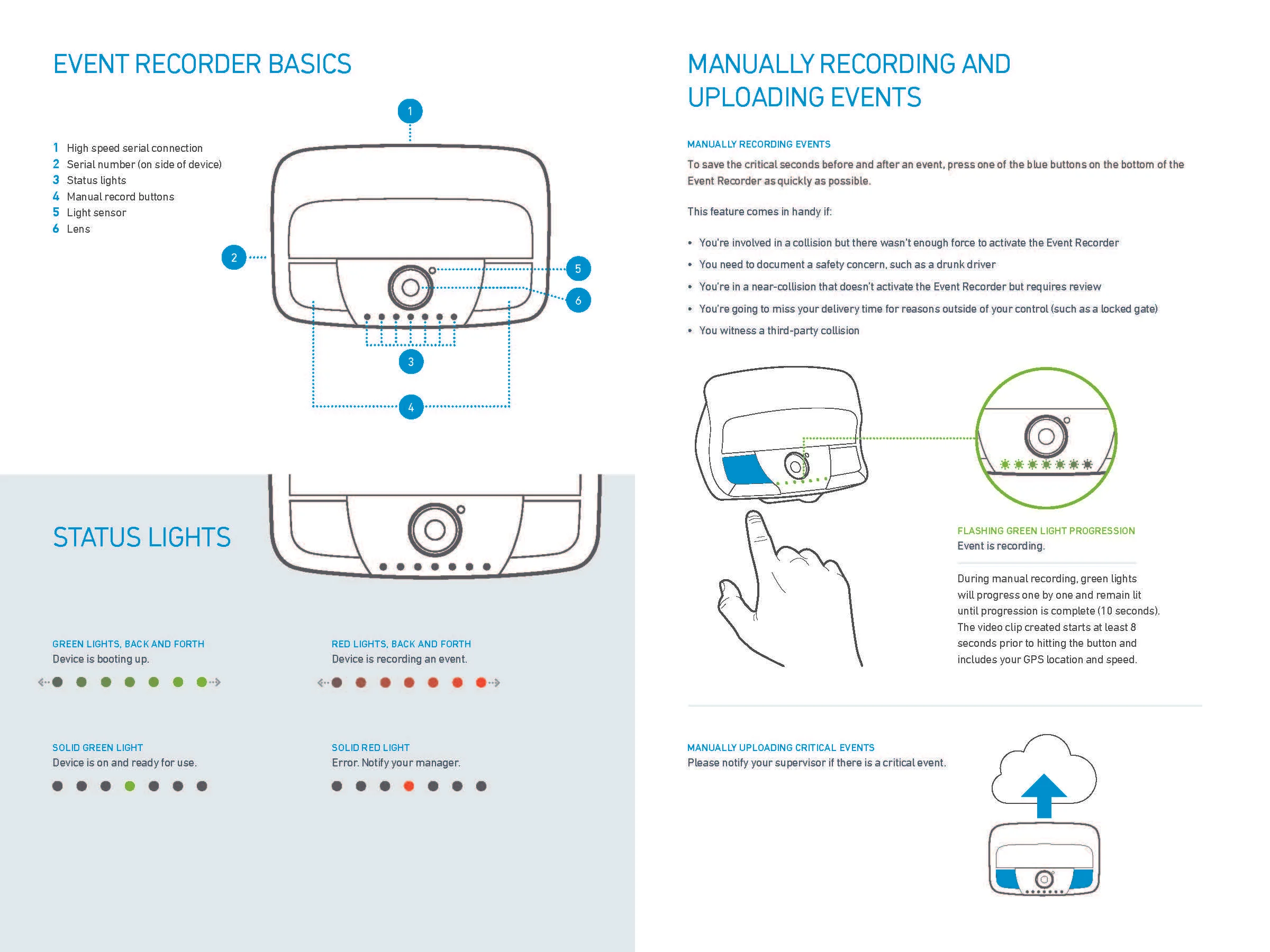 EVENT RECORDER BASICS

1 High speed serial connection
2 Serial number (on side of device)
3 Status lights
4 Manual record buttons
5 Light sensor
6 Lens

1

2

5

6

3

4

STATUS LIGHTS

GREEN LIGHTS, BACK AND FORTH
Device is booting up.

RED LIGHTS, BACK AND FORTH
Device is recording an event.

SOLID GREEN LIGHT
Device is on and ready for use.

SOLID RED LIGHT
Error. Notify your manager.

MANUALLY RECORDING AND UPLOADING EVENTS

MANUALLY RECORDING EVENTS
To save the critical seconds before and after an event, press one of the blue buttons on the bottom of the Event Recorder as quickly as possible.

This feature comes in handy if:

• You're involved in a collision but there wasn't enough force to activate the Event Recorder
• You need to document a safety concern, such as a drunk driver
• You're in a near-collision that doesn't activate the Event Recorder but requires review
• You're going to miss your delivery time for reasons outside of your control (such as a locked gate)
• You witness a third-party collision

FLASHING GREEN LIGHT PROGRESSION
Event is recording.

During manual recording, green lights will progress one by one and remain lit until progression is complete (10 seconds). The video clip created starts at least 8 seconds prior to hitting the button and includes your GPS location and speed.

MANUALLY UPLOADING CRITICAL EVENTS
Please notify your supervisor if there is a critical event.